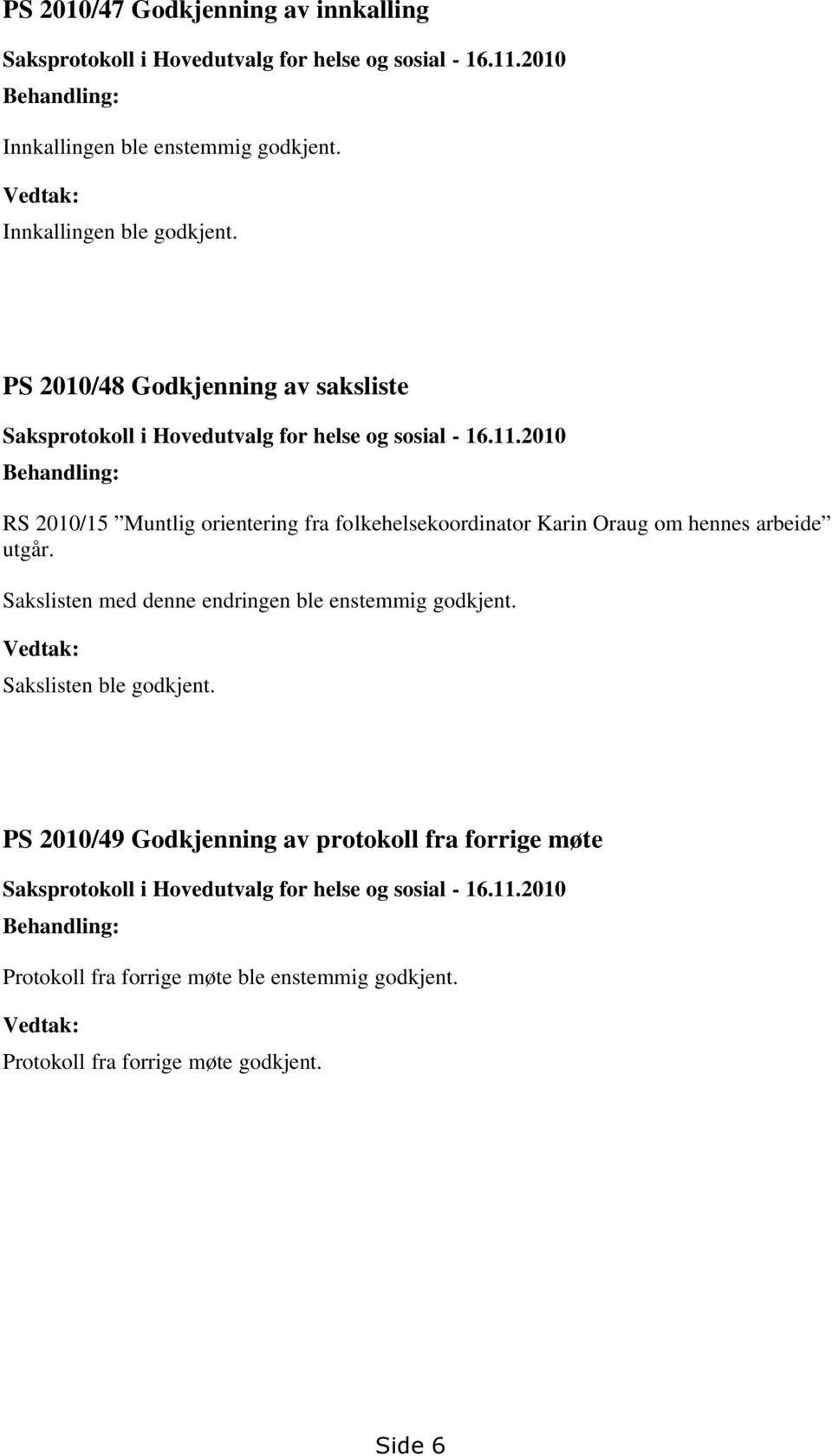 PS 2010/47 Godkjenning av innkalling

Saksprotokoll i Hovedutvalg for helse og sosial - 16.11.2010

Behandling:

Innkallingen ble enstemmig godkjent.

Vedtak:

Innkallingen ble godkjent.

PS 2010/48 Godkjenning av saksliste

Saksprotokoll i Hovedutvalg for helse og sosial - 16.11.2010

Behandling:

RS 2010/15 ”Muntlig orientering fra folkehelsekoordinator Karin Oraug om hennes arbeide” utgår.

Sakslisten med denne endringen ble enstemmig godkjent.

Vedtak:

Sakslisten ble godkjent.

PS 2010/49 Godkjenning av protokoll fra forrige møte

Saksprotokoll i Hovedutvalg for helse og sosial - 16.11.2010

Behandling:

Protokoll fra forrige møte ble enstemmig godkjent.

Vedtak:

Protokoll fra forrige møte godkjent.

Side 6